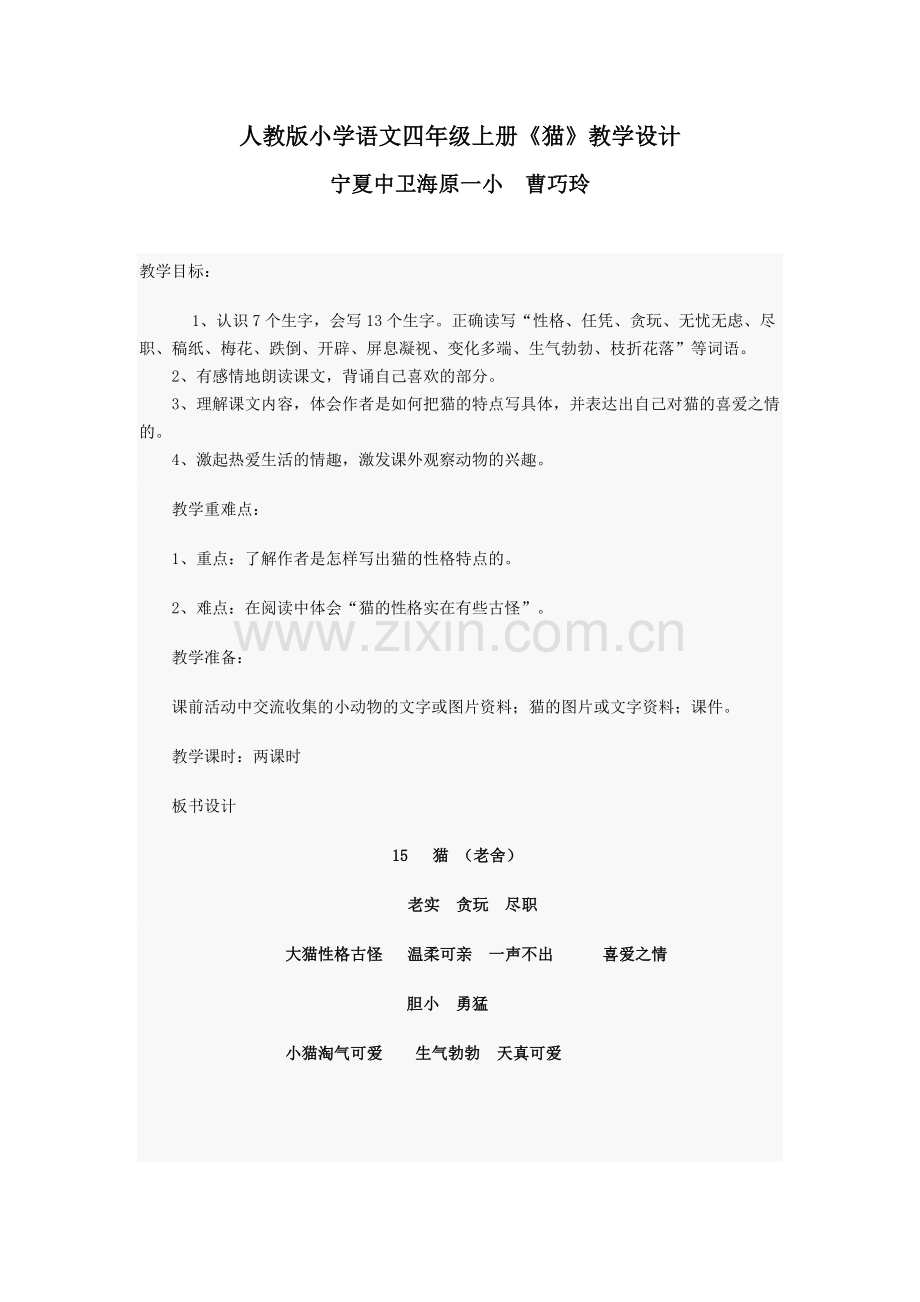 人教版小学语文四年级上册《猫》教学设计

宁夏中卫海原一小 曹巧玲

教学目标：

1、认识7个生字，会写13个生字。正确读写“性格、任凭、贪玩、无忧无虑、尽职、稿纸、梅花、跌倒、开辟、屏息凝视、变化多端、生气勃勃、枝折花落”等词语。

2、有感情地朗读课文，背诵自己喜欢的部分。

3、理解课文内容，体会作者是如何把猫的特点写具体，并表达出自己对猫的喜爱之情的。

4、激起热爱生活的情趣，激发课外观察动物的兴趣。

教学重难点：

1、重点：了解作者是怎样写出猫的性格特点的。

2、难点：在阅读中体会“猫的性格实在有些古怪”。

教学准备：

课前活动中交流收集的小动物的文字或图片资料；猫的图片或文字资料；课件。

教学课时：两课时

板书设计

15 猫 （老舍）

老实 贪玩 尽职

大猫性格古怪 温柔可亲 一声不出 喜爱之情

胆小 勇猛

小猫淘气可爱 生气勃勃 天真可爱

www.zixin.com.cn